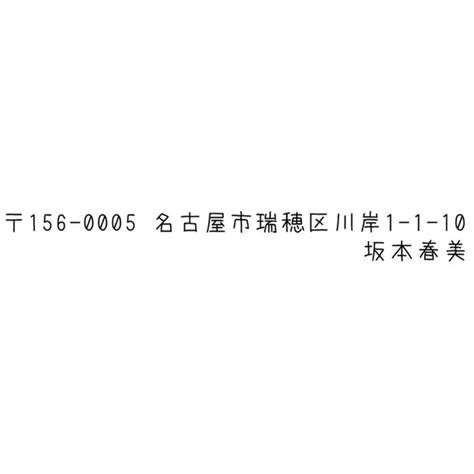 〒156-0005 名古屋市瑞穂区川岸1-1-10
坂本春美